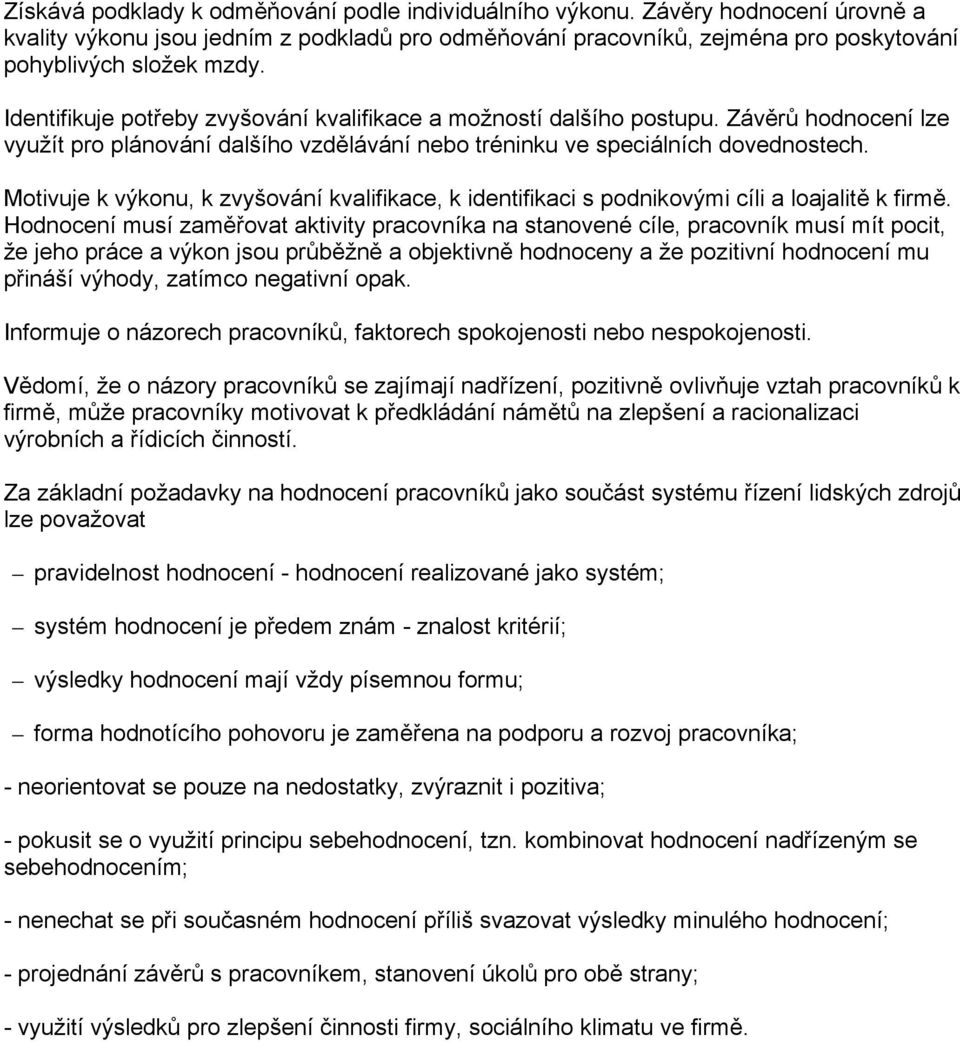 Získává podklady k odměňování podle individuálního výkonu. Závěry hodnocení úrovně a kvality výkonu jsou jedním z podkladů pro odměňování pracovníků, zejména pro poskytování pohyblivých složek mzdy.

Identifikuje potřeby zvyšování kvalifikace a možností dalšího postupu. Závěrů hodnocení lze využít pro plánování dalšího vzdělávání nebo tréninku ve speciálních dovednostech.

Motivuje k výkonu, k zvyšování kvalifikace, k identifikaci s podnikovými cíli a loajalitě k firmě. Hodnocení musí zaměřovat aktivity pracovníka na stanovené cíle, pracovník musí mít pocit, že jeho práce a výkon jsou průběžně a objektivně hodnoceny a že pozitivní hodnocení mu přináší výhody, zatímco negativní opak.

Informuje o názorech pracovníků, faktorech spokojenosti nebo nespokojenosti.

Vědomí, že o názory pracovníků se zajímají nadřízení, pozitivně ovlivňuje vztah pracovníků k firmě, může pracovníky motivovat k předkládání námětů na zlepšení a racionalizaci výrobních a řídicích činností.

Za základní požadavky na hodnocení pracovníků jako součást systému řízení lidských zdrojů lze považovat

– pravidelnost hodnocení - hodnocení realizované jako systém;

– systém hodnocení je předem znám - znalost kritérií;

– výsledky hodnocení mají vždy písemnou formu;

– forma hodnotícího pohovoru je zaměřena na podporu a rozvoj pracovníka;

- neorientovat se pouze na nedostatky, zvýraznit i pozitiva;

- pokusit se o využití principu sebehodnocení, tzn. kombinovat hodnocení nadřízeným se sebehodnocením;

- nenechat se při současném hodnocení příliš svazovat výsledky minulého hodnocení;

- projednání závěrů s pracovníkem, stanovení úkolů pro obě strany;

- využití výsledků pro zlepšení činnosti firmy, sociálního klimatu ve firmě.